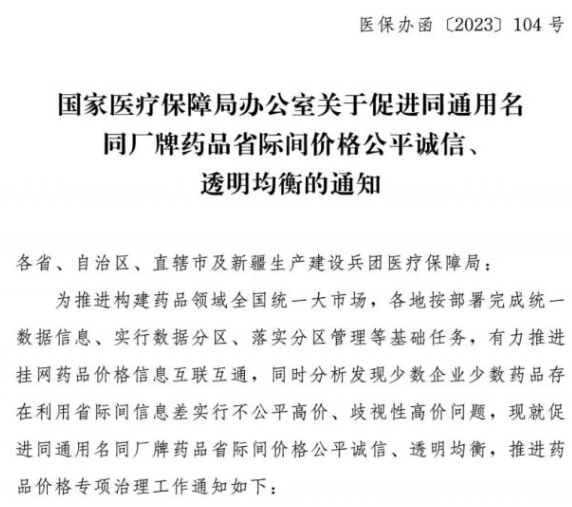 医保办函〔2023〕104号

国家医疗保障局办公室关于促进同通用名同厂牌药品省际间价格公平诚信、透明均衡的通知

各省、自治区、直辖市及新疆生产建设兵团医疗保障局：

为推进构建药品领域全国统一大市场，各地按部署完成统一数据信息、实行数据分区、落实分区管理等基础任务，有力推进挂网药品价格信息互联互通，同时分析发现少数企业少数药品存在利用省际间信息差实行不公平高价、歧视性高价问题，现就促进同通用名同厂牌药品省际间价格公平诚信、透明均衡，推进药品价格专项治理工作通知如下：